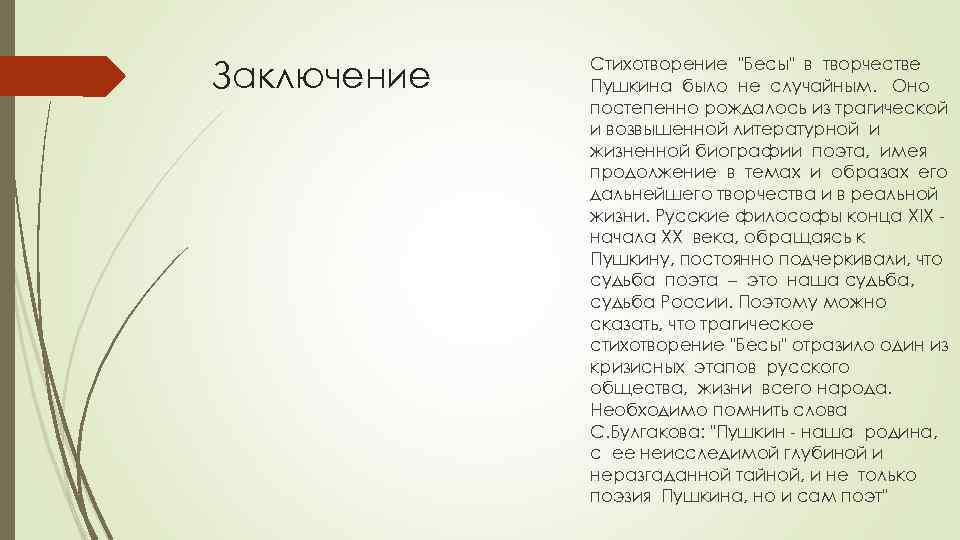 Заключение

Стихотворение "Бесы" в творчестве Пушкина было не случайным. Оно постепенно рождалось из трагической и возвышенной литературной и жизненной биографии поэта, имея продолжение в темах и образах его дальнейшего творчества и в реальной жизни. Русские философы конца XIX - начала XX века, обращаясь к Пушкину, постоянно подчеркивали, что судьба поэта – это наша судьба, судьба России. Поэтому можно сказать, что трагическое стихотворение "Бесы" отразило один из кризисных этапов русского общества, жизни всего народа. Необходимо помнить слова С.Булгакова: "Пушкин - наша родина, с ее неисследимой глубиной и неразгаданной тайной, и не только поэзия Пушкина, но и сам поэт"